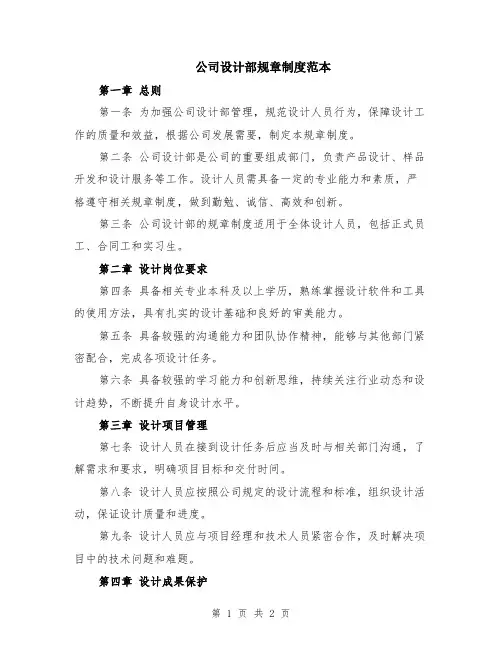 公司设计部规章制度范本

第一章 总则

第一条 为加强公司设计部管理，规范设计人员行为，保障设计工作的质量和效益，根据公司发展需要，制定本规章制度。

第二条 公司设计部是公司的重要组成部门，负责产品设计、样品开发和设计服务等工作。设计人员需具备一定的专业能力和素质，严格遵守相关规章制度，做到勤勉、诚信、高效和创新。

第三条 公司设计部的规章制度适用于全体设计人员，包括正式员工、合同工和实习生。

第二章 设计岗位要求

第四条 具备相关专业本科及以上学历，熟练掌握设计软件和工具的使用方法，具有扎实的设计基础和良好的审美能力。

第五条 具备较强的沟通能力和团队协作精神，能够与其他部门紧密配合，完成各项设计任务。

第六条 具备较强的学习能力和创新思维，持续关注行业动态和设计趋势，不断提升自身设计水平。

第三章 设计项目管理

第七条 设计人员在接到设计任务后应当及时与相关部门沟通，了解需求和要求，明确项目目标和交付时间。

第八条 设计人员应按照公司规定的设计流程和标准，组织设计活动，保证设计质量和进度。

第九条 设计人员应与项目经理和技术人员紧密合作，及时解决项目中的技术问题和难题。

第四章 设计成果保护

第 1 页 共 2 页